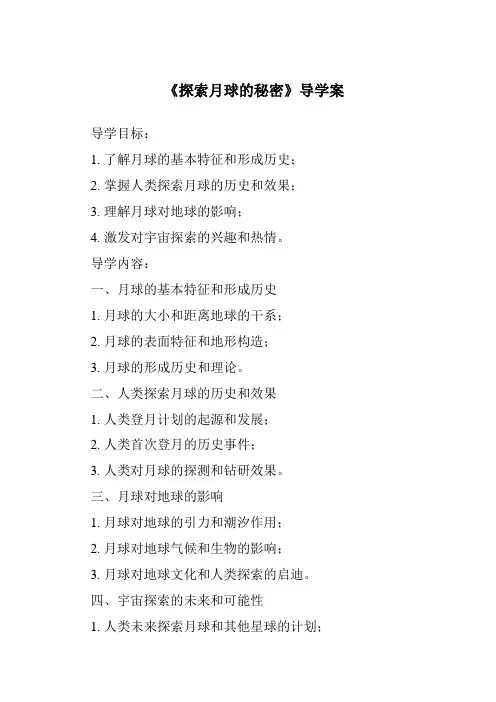 《探索月球的秘密》导学案

导学目标：

1. 了解月球的基本特征和形成历史；

2. 掌握人类探索月球的历史和效果；

3. 理解月球对地球的影响；

4. 激发对宇宙探索的兴趣和热情。

导学内容：

一、月球的基本特征和形成历史

1. 月球的大小和距离地球的干系；

2. 月球的表面特征和地形构造；

3. 月球的形成历史和理论。

二、人类探索月球的历史和效果

1. 人类登月计划的起源和发展；

2. 人类首次登月的历史事件；

3. 人类对月球的探测和钻研效果。

三、月球对地球的影响

1. 月球对地球的引力和潮汐作用；

2. 月球对地球气候和生物的影响；

3. 月球对地球文化和人类探索的启迪。

四、宇宙探索的未来和可能性

1. 人类未来探索月球和其他星球的计划；